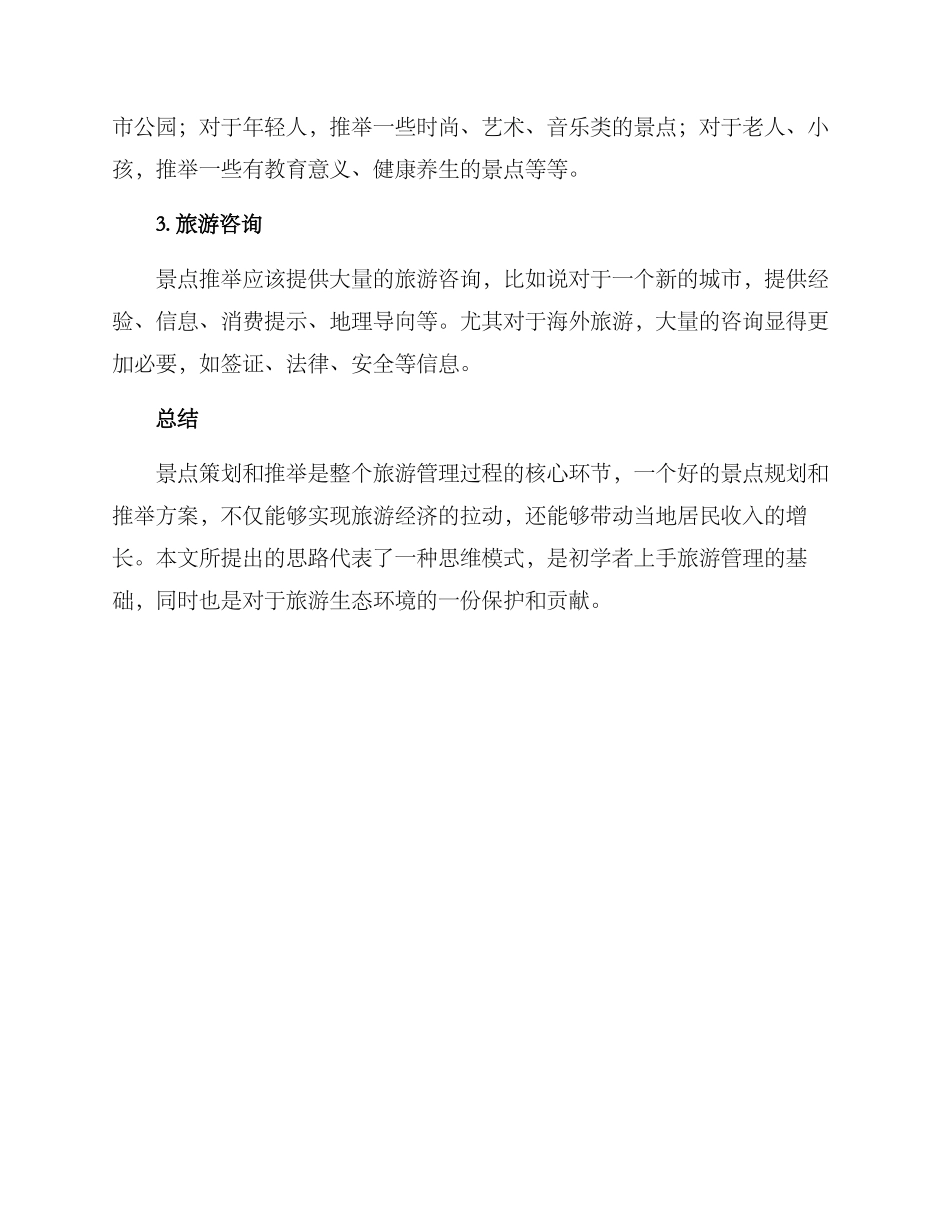 市公园；对于年轻人，推举一些时尚、艺术、音乐类的景点；对于老人、小孩，推举一些有教育意义、健康养生的景点等等。

3. 旅游咨询

景点推举应该提供大量的旅游咨询，比如说对于一个新的城市，提供经验、信息、消费提示、地理导向等。尤其对于海外旅游，大量的咨询显得更加必要，如签证、法律、安全等信息。

总结

景点策划和推举是整个旅游管理过程的核心环节，一个好的景点规划和推举方案，不仅能够实现旅游经济的拉动，还能够带动当地居民收入的增长。本文所提出的思路代表了一种思维模式，是初学者上手旅游管理的基础，同时也是对于旅游生态环境的一份保护和贡献。